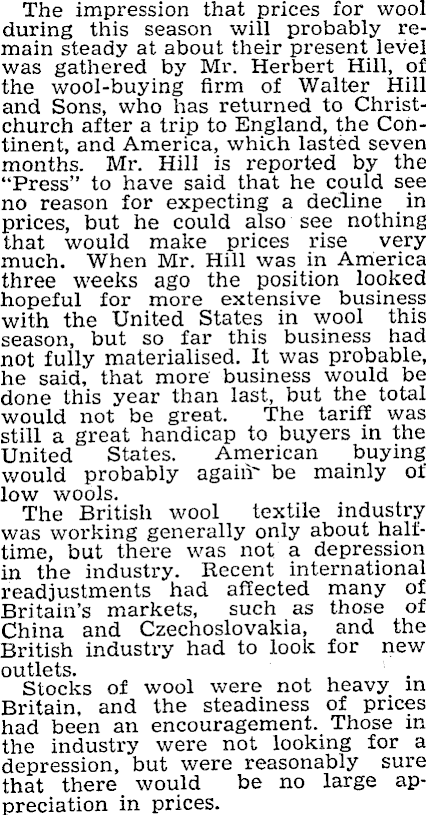 The impression that prices for wool during this season will probably remain steady at about their present level was gathered by Mr. Herbert Hill, of the wool-buying firm of Walter Hill and Sons, who has returned to Christchurch after a trip to England, the Continent, and America, which lasted seven months. Mr. Hill is reported by the "Press" to have said that he could see no reason for expecting a decline in prices, but he could also see nothing that would make prices rise very much. When Mr. Hill was in America three weeks ago the position looked hopeful for more extensive business with the United States in wool this season, but so far this business had not fully materialised. It was probable, he said, that more business would be done this year than last, but the total would not be great. The tariff was still a great handicap to buyers in the United States. American buying would probably again be mainly of low wools.

The British wool textile industry was working generally only about half-time, but there was not a depression in the industry. Recent international readjustments had affected many of Britain's markets, such as those of China and Czechoslovakia, and the British industry had to look for new outlets.

Stocks of wool were not heavy in Britain, and the steadiness of prices had been an encouragement. Those in the industry were not looking for a depression, but were reasonably sure that there would be no large appreciation in prices.